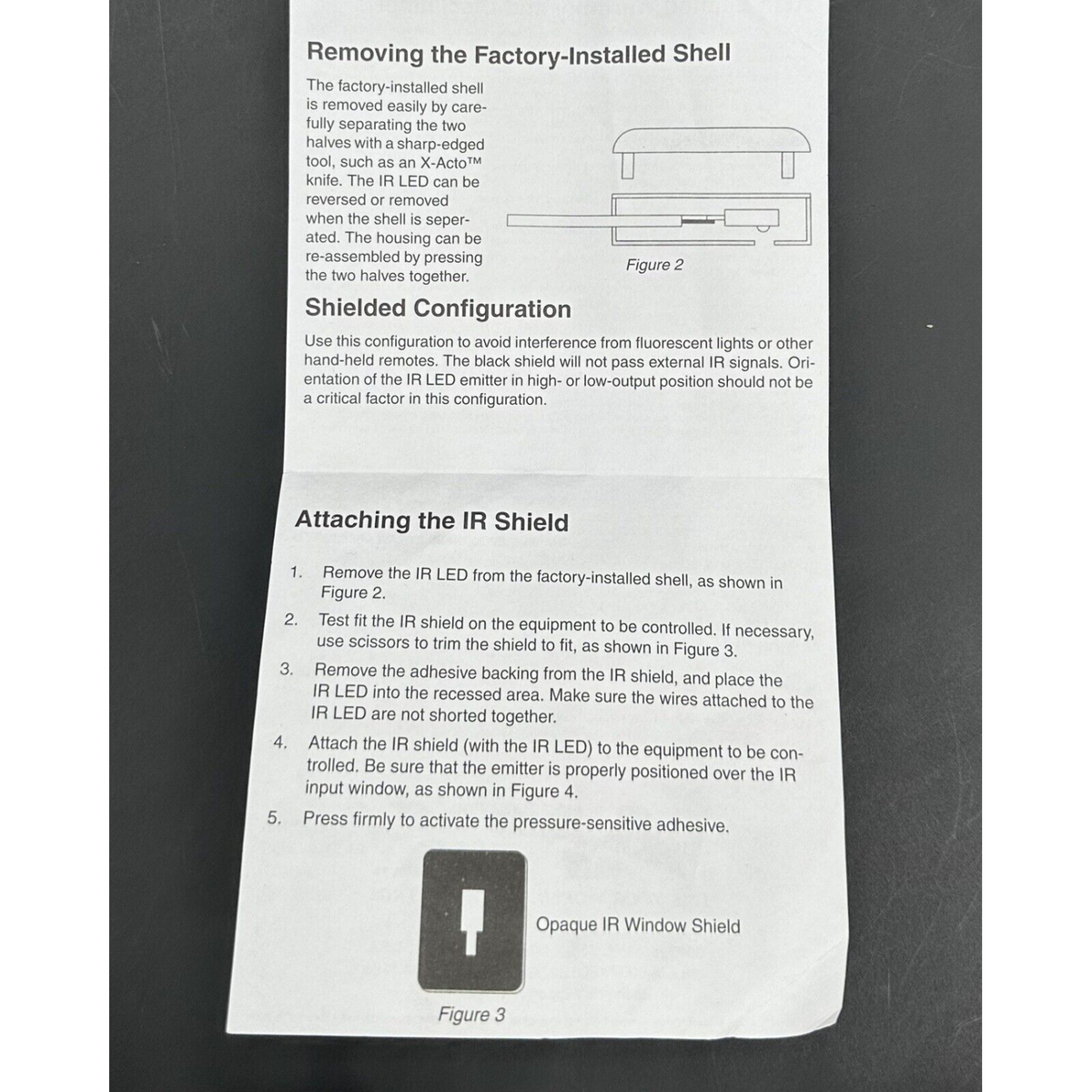 Removing the Factory-Installed Shell

The factory-installed shell is removed easily by carefully separating the two halves with a sharp-edged tool, such as an X-Acto™ knife. The IR LED can be reversed or removed when the shell is seperated. The housing can be re-assembled by pressing the two halves together.

Figure 2

Shielded Configuration

Use this configuration to avoid interference from fluorescent lights or other hand-held remotes. The black shield will not pass external IR signals. Orientation of the IR LED emitter in high- or low-output position should not be a critical factor in this configuration.

Attaching the IR Shield

1. Remove the IR LED from the factory-installed shell, as shown in Figure 2.
2. Test fit the IR shield on the equipment to be controlled. If necessary, use scissors to trim the shield to fit, as shown in Figure 3.
3. Remove the adhesive backing from the IR shield, and place the IR LED into the recessed area. Make sure the wires attached to the IR LED are not shorted together.
4. Attach the IR shield (with the IR LED) to the equipment to be controlled. Be sure that the emitter is properly positioned over the IR input window, as shown in Figure 4.
5. Press firmly to activate the pressure-sensitive adhesive.

Opaque IR Window Shield

Figure 3